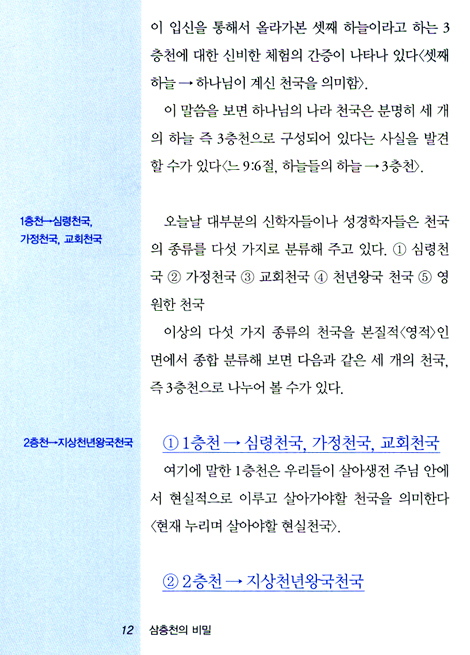 이 입신을 통해서 올라가본 셋째 하늘이라고 하는 3층천에 대한 신비한 체험의 간증이 나타나 있다〈셋째 하늘 → 하나님이 계신 천국을 의미함〉.

이 말씀을 보면 하나님의 나라 천국은 분명히 세 개의 하늘 즉 3층천으로 구성되어 있다는 사실을 발견할 수가 있다〈느 9:6절, 하늘들의 하늘 → 3층천〉.

1층천→심령천국, 가정천국, 교회천국

오늘날 대부분의 신학자들이나 성경학자들은 천국의 종류를 다섯 가지로 분류해 주고 있다. ① 심령천국 ② 가정천국 ③ 교회천국 ④ 천년왕국 천국 ⑤ 영원한 천국

이상의 다섯 가지 종류의 천국을 본질적〈영적〉인 면에서 종합 분류해 보면 다음과 같은 세 개의 천국, 즉 3층천으로 나누어 볼 수가 있다.

2층천→지상천년왕국천국

① 1층천 → 심령천국, 가정천국, 교회천국

여기에 말한 1층천은 우리들이 살아생전 주님 안에서 현실적으로 이루고 살아가야할 천국을 의미한다〈현재 누리며 살아야할 현실천국〉.

② 2층천 → 지상천년왕국천국

12 삼층천의 비밀